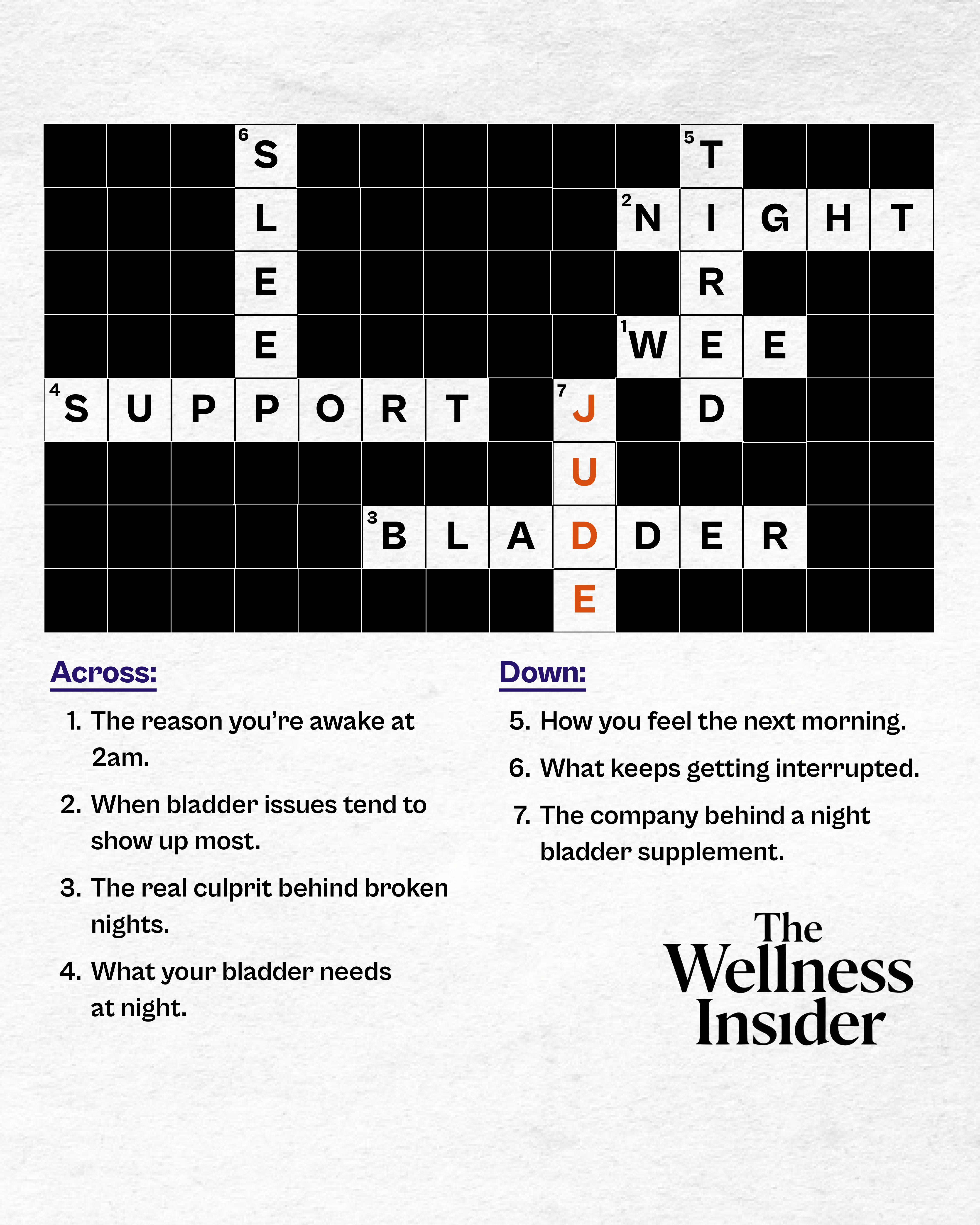 6 S
5 T
L
2 N I G H T
E
R
E
1 W E E
4 S U P P O R T
7 J
D
U
3 B L A D D E R
E

Across:

1. The reason you're awake at 2am.

2. When bladder issues tend to show up most.

3. The real culprit behind broken nights.

4. What your bladder needs at night.

Down:

5. How you feel the next morning.

6. What keeps getting interrupted.

7. The company behind a night bladder supplement.

The Wellness Insider